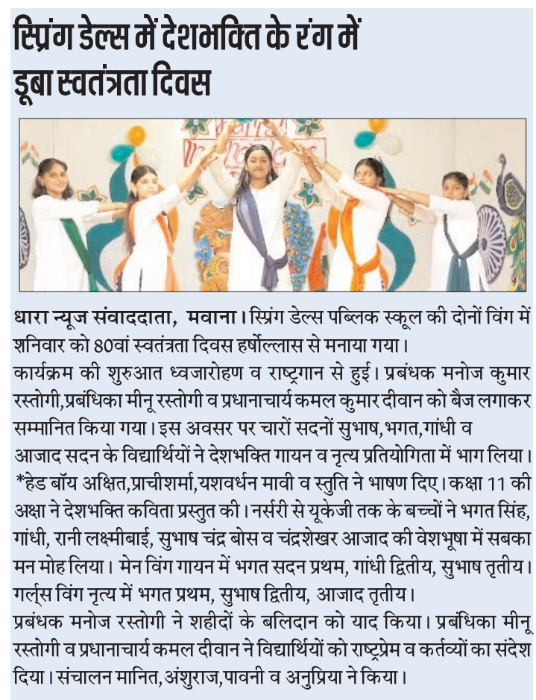 स्प्रिंग डेल्स में देशभक्ति के रंग में डूबा स्वतंत्रता दिवस

धारा न्यूज संवाददाता, मवाना। स्प्रिंग डेल्स पब्लिक स्कूल की दोनों विंग में शनिवार को 80वां स्वतंत्रता दिवस हर्षोल्लास से मनाया गया।

कार्यक्रम की शुरुआत ध्वजारोहण व राष्ट्रगान से हुई। प्रबंधक मनोज कुमार रस्तोगी,प्रबंधिका मीनू रस्तोगी व प्रधानाचार्य कमल कुमार दीवान को बैज लगाकर सम्मानित किया गया। इस अवसर पर चारों सदनों सुभाष,भगत,गांधी व आजाद सदन के विद्यार्थियों ने देशभक्ति गायन व नृत्य प्रतियोगिता में भाग लिया। *हेड बॉय अक्षित,प्राचीशर्मा,यशवर्धन मावी व स्तुति ने भाषण दिए। कक्षा 11 की अक्षा ने देशभक्ति कविता प्रस्तुत की। नर्सरी से यूकेजी तक के बच्चों ने भगत सिंह, गांधी, रानी लक्ष्मीबाई, सुभाष चंद्र बोस व चंद्रशेखर आजाद की वेशभूषा में सबका मन मोह लिया। मेन विंग गायन में भगत सदन प्रथम, गांधी द्वितीय, सुभाष तृतीय। गर्ल्स विंग नृत्य में भगत प्रथम, सुभाष द्वितीय, आजाद तृतीय।

प्रबंधक मनोज रस्तोगी ने शहीदों के बलिदान को याद किया। प्रबंधिका मीनू रस्तोगी व प्रधानाचार्य कमल दीवान ने विद्यार्थियों को राष्ट्रप्रेम व कर्तव्यों का संदेश दिया। संचालन मानित,अंशुराज,पावनी व अनुप्रिया ने किया।